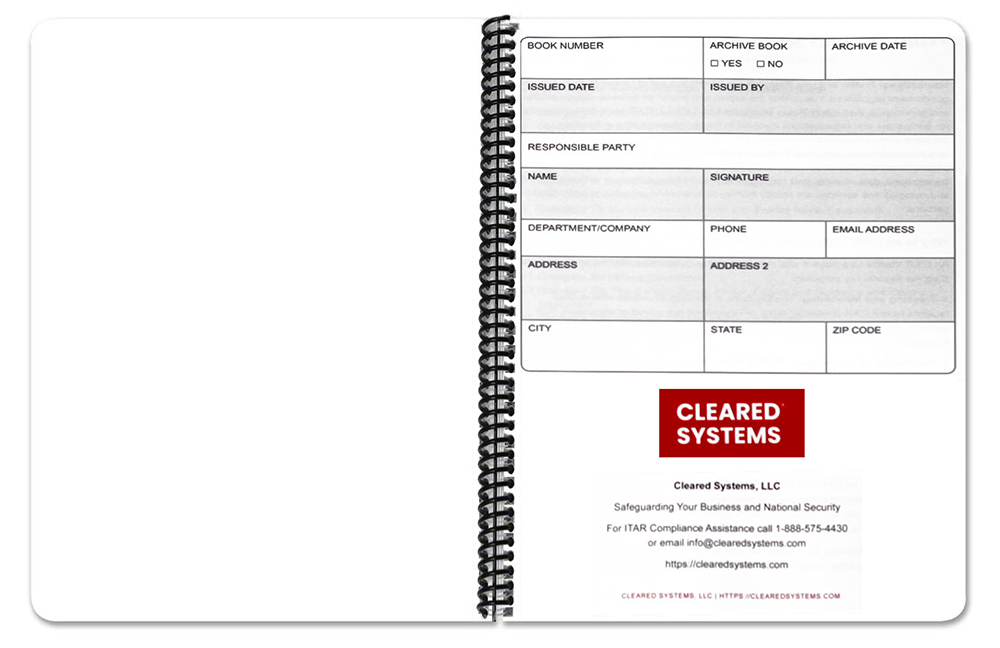 | BOOK NUMBER | ARCHIVE BOOK ☐ YES ☐ NO | ARCHIVE DATE |
|---|---|---|
| ISSUED DATE | ISSUED BY | |
| RESPONSIBLE PARTY | | |
| NAME | SIGNATURE | |
| DEPARTMENT/COMPANY | PHONE | EMAIL ADDRESS |
| ADDRESS | ADDRESS 2 | |
| CITY | STATE | ZIP CODE |

CLEARED SYSTEMS

Cleared Systems, LLC

Safeguarding Your Business and National Security

For ITAR Compliance Assistance call 1-888-575-4430 or email info@clearedsystems.com

https://clearedsystems.com

CLEARED SYSTEMS, LLC | HTTPS://CLEAREDSYSTEMS.COM